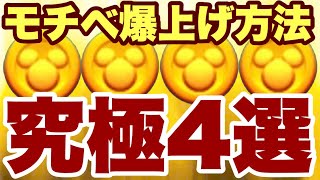 モチベ爆上げ方法

究極４選